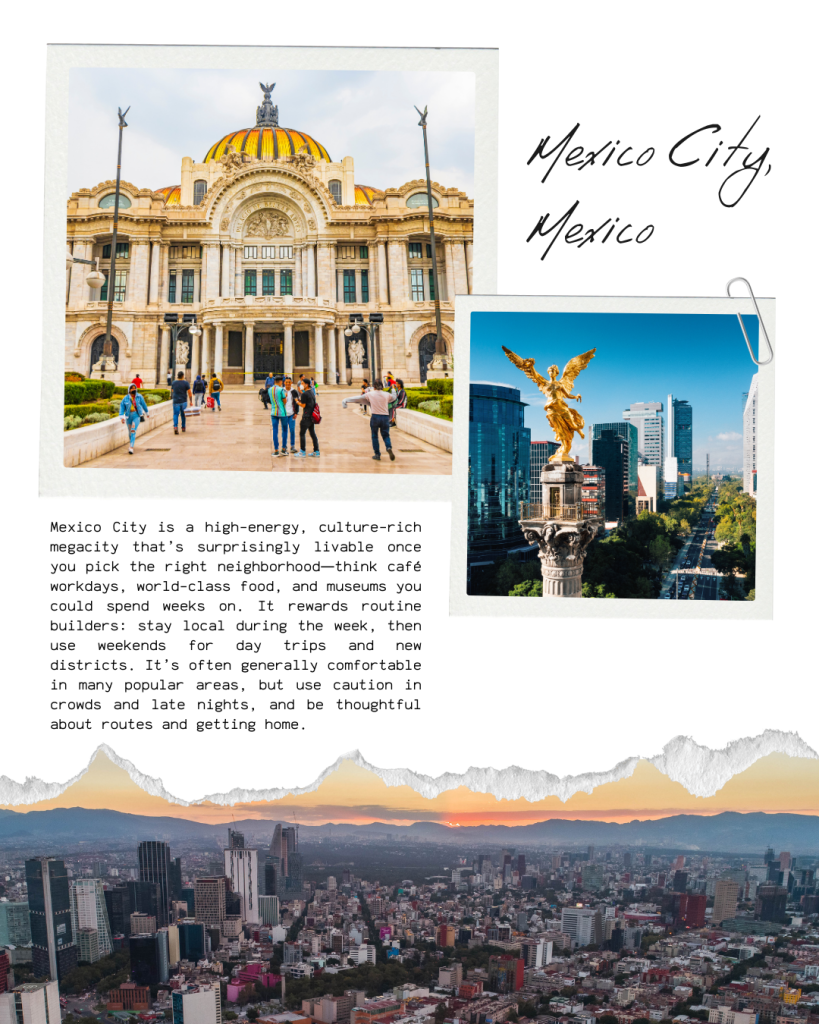 Mexico City, Mexico

Mexico City is a high-energy, culture-rich megacity that's surprisingly livable once you pick the right neighborhood—think café workdays, world-class food, and museums you could spend weeks on. It rewards routine builders: stay local during the week, then use weekends for day trips and new districts. It's often generally comfortable in many popular areas, but use caution in crowds and late nights, and be thoughtful about routes and getting home.